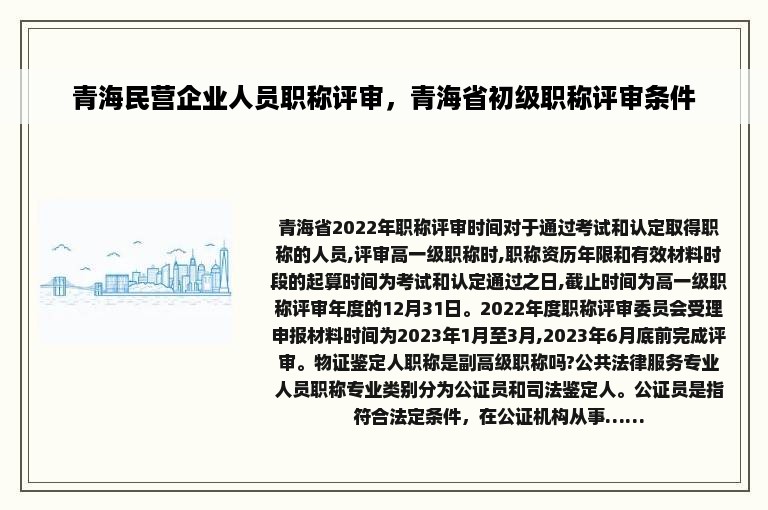 青海民营企业人员职称评审，青海省初级职称评审条件

青海省2022年职称评审时间对于通过考试和认定取得职称的人员,评审高一级职称时,职称资历年限和有效材料时段的起算时间为考试和认定通过之日,截止时间为高一级职称评审年度的12月31日。2022年度职称评审委员会受理申报材料时间为2023年1月至3月,2023年6月底前完成评审。物证鉴定人职称是副高级职称吗?公共法律服务专业人员职称专业类别分为公证员和司法鉴定人。公证员是指符合法定条件，在公证机构从事......